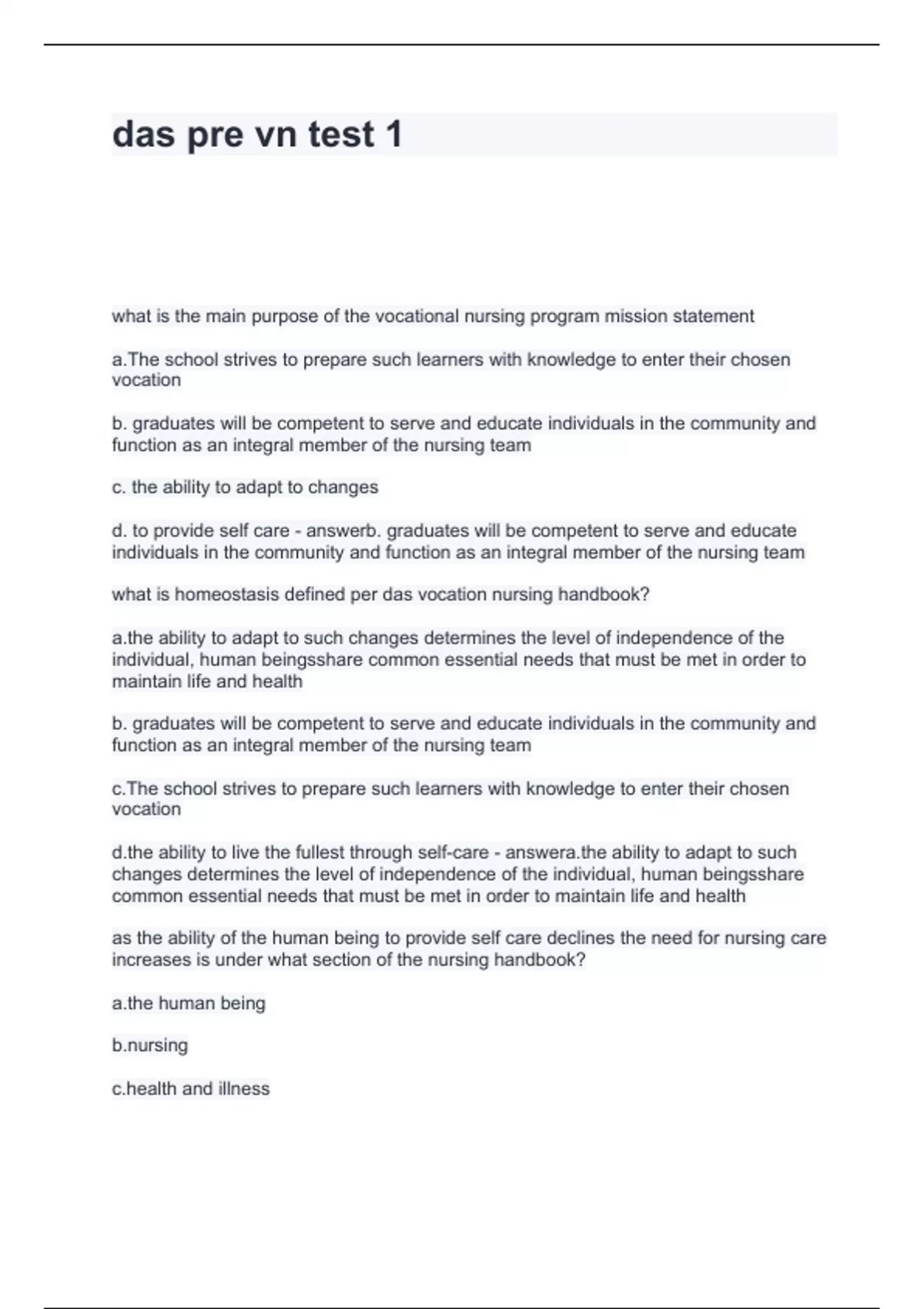 das pre vn test 1

what is the main purpose of the vocational nursing program mission statement

a.The school strives to prepare such learners with knowledge to enter their chosen vocation

b. graduates will be competent to serve and educate individuals in the community and function as an integral member of the nursing team

c. the ability to adapt to changes

d. to provide self care - answerb. graduates will be competent to serve and educate individuals in the community and function as an integral member of the nursing team

what is homeostasis defined per das vocation nursing handbook?

a.the ability to adapt to such changes determines the level of independence of the individual, human beingsshare common essential needs that must be met in order to maintain life and health

b. graduates will be competent to serve and educate individuals in the community and function as an integral member of the nursing team

c.The school strives to prepare such learners with knowledge to enter their chosen vocation

d.the ability to live the fullest through self-care - answera.the ability to adapt to such changes determines the level of independence of the individual, human beingsshare common essential needs that must be met in order to maintain life and health

as the ability of the human being to provide self care declines the need for nursing care increases is under what section of the nursing handbook?

a.the human being

b.nursing

c.health and illness